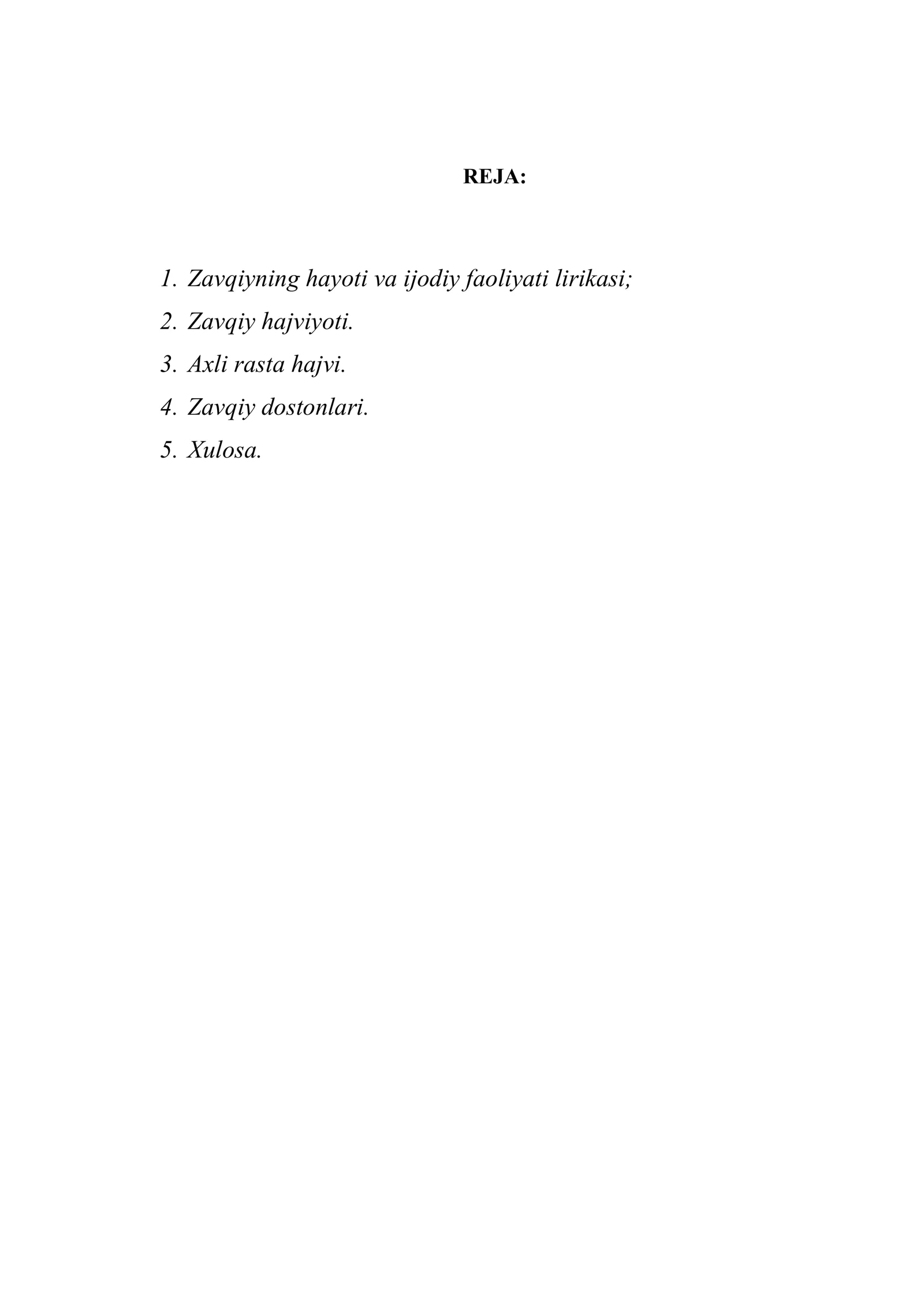 REJA:

1. Zavqiyning hayoti va ijodiy faoliyati lirikasi;
2. Zavqiy hajviyoti.
3. Axli rasta hajvi.
4. Zavqiy dostonlari.
5. Xulosa.